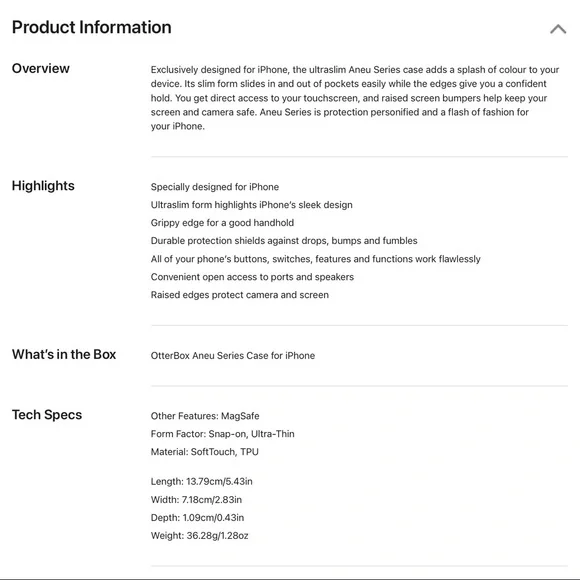 Product Information

Overview

Exclusively designed for iPhone, the ultraslim Aneu Series case adds a splash of colour to your device. Its slim form slides in and out of pockets easily while the edges give you a confident hold. You get direct access to your touchscreen, and raised screen bumpers help keep your screen and camera safe. Aneu Series is protection personified and a flash of fashion for your iPhone.

Highlights

Specially designed for iPhone
Ultraslim form highlights iPhone's sleek design
Grippy edge for a good handhold
Durable protection shields against drops, bumps and fumbles
All of your phone's buttons, switches, features and functions work flawlessly
Convenient open access to ports and speakers
Raised edges protect camera and screen

What's in the Box

OtterBox Aneu Series Case for iPhone

Tech Specs

Other Features: MagSafe
Form Factor: Snap-on, Ultra-Thin
Material: SoftTouch, TPU

Length: 13.79cm/5.43in
Width: 7.18cm/2.83in
Depth: 1.09cm/0.43in
Weight: 36.28g/1.28oz